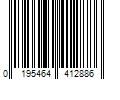 0 195464 412886